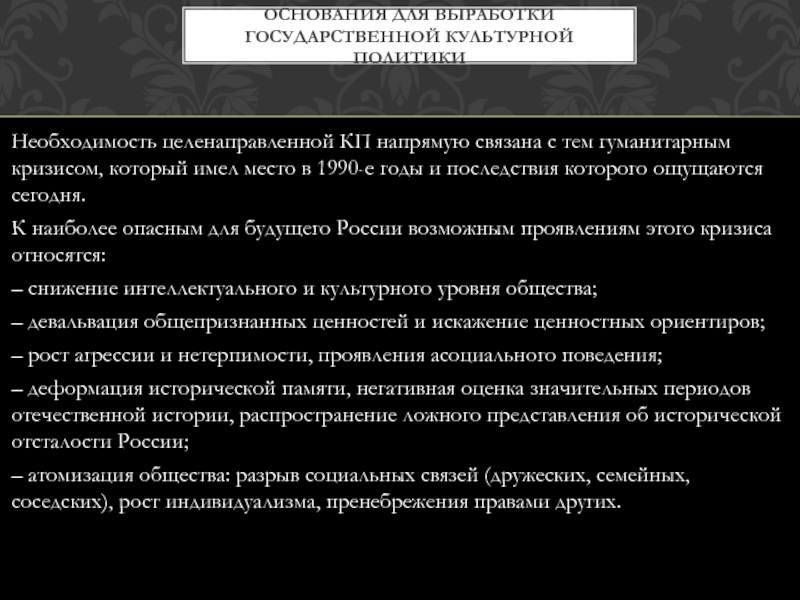 ОСНОВАНИЯ ДЛЯ ВЫРАБОТКИ ГОСУДАРСТВЕННОЙ КУЛЬТУРНОЙ ПОЛИТИКИ

Необходимость целенаправленной КП напрямую связана с тем гуманитарным кризисом, который имел место в 1990-е годы и последствия которого ощущаются сегодня.

К наиболее опасным для будущего России возможным проявлениям этого кризиса относятся:

– снижение интеллектуального и культурного уровня общества;

– девальвация общепризнанных ценностей и искажение ценностных ориентиров;

– рост агрессии и нетерпимости, проявления асоциального поведения;

– деформация исторической памяти, негативная оценка значительных периодов отечественной истории, распространение ложного представления об исторической отсталости России;

– атомизация общества: разрыв социальных связей (дружеских, семейных, соседских), рост индивидуализма, пренебрежения правами других.